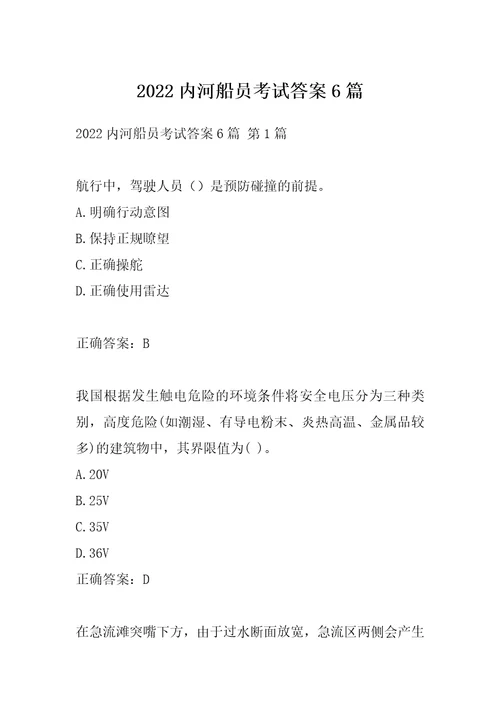 2022 内河船员考试答案 6 篇

2022 内河船员考试答案 6 篇 第 1 篇

航行中，驾驶人员（）是预防碰撞的前提。
A.明确行动意图
B.保持正规瞭望
C.正确操舵
D.正确使用雷达

正确答案：B

我国根据发生触电危险的环境条件将安全电压分为三种类别，高度危险(如潮湿、有导电粉末、炎热高温、金属品较多)的建筑物中，其界限值为( )。
A.20V
B.25V
C.35V
D.36V
正确答案：D

在急流滩突嘴下方，由于过水断面放宽，急流区两侧会产生